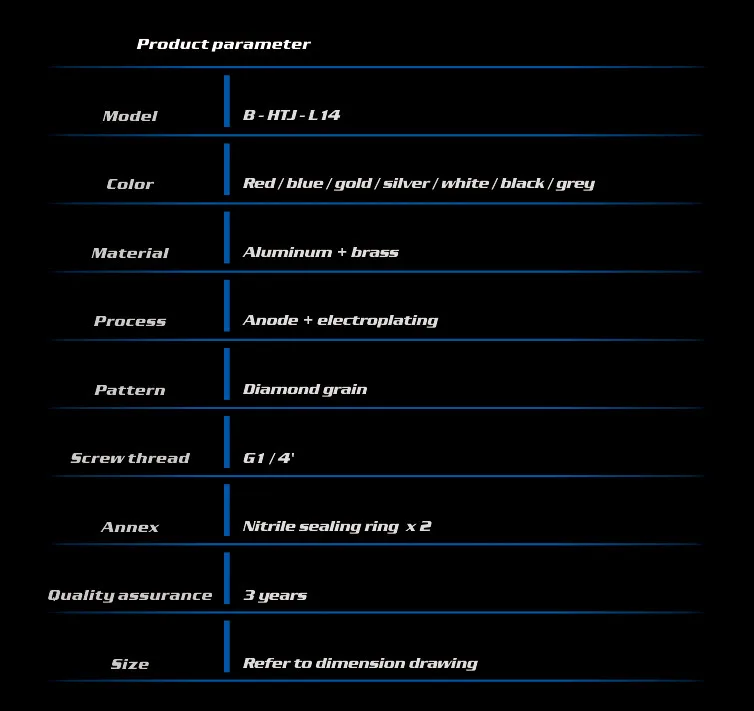 Product parameter

Model
B - HTJ - L14

Color
Red / blue / gold / silver / white / black / grey

Material
Aluminum + brass

Process
Anode + electroplating

Pattern
Diamond grain

Screw thread
G1 / 4'

Annex
Nitrile sealing ring x 2

Quality assurance
3 years

Size
Refer to dimension drawing